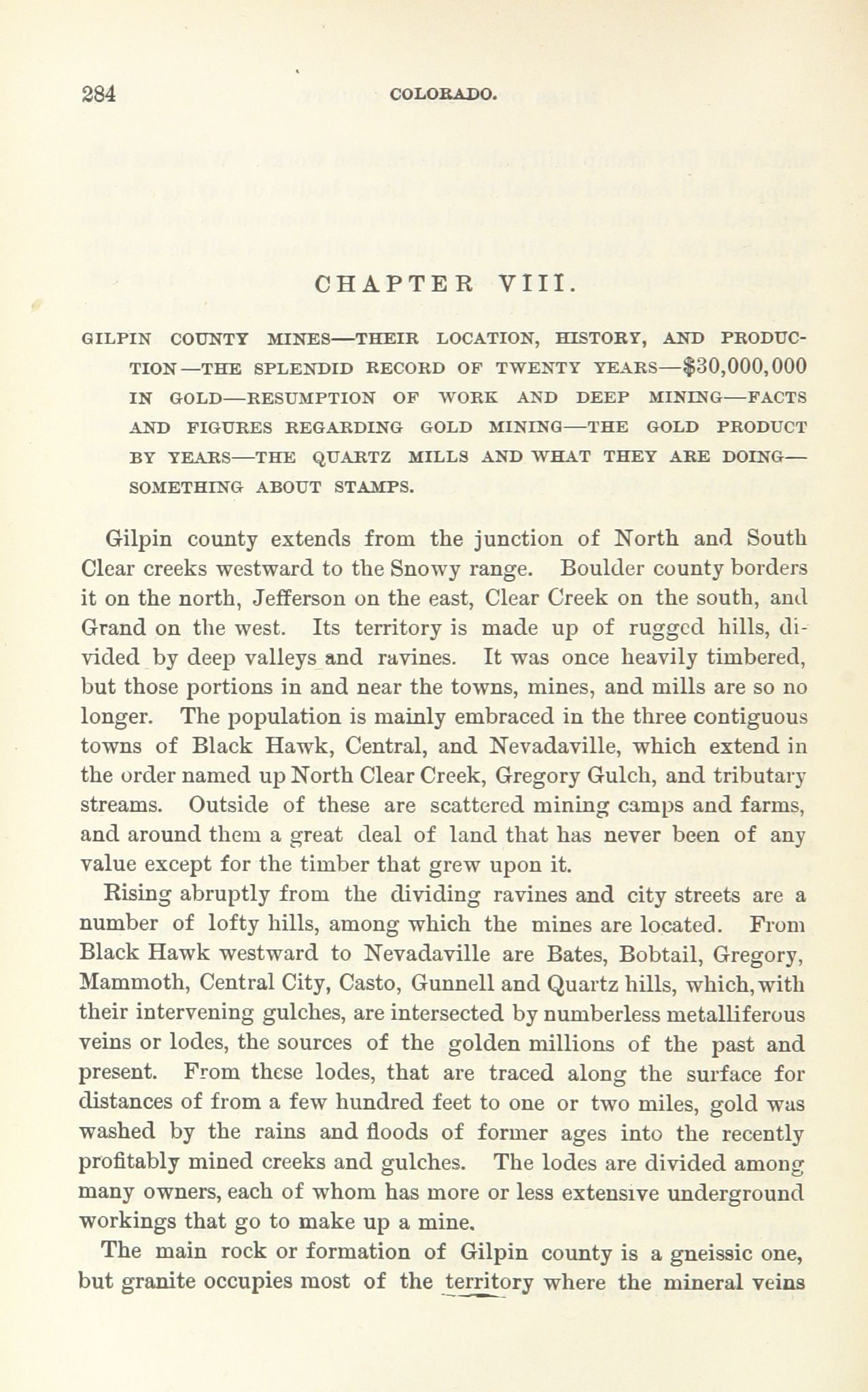 284 COLORADO.

CHAPTER VIII.

GILPIN COUNTY MINES—THEIR LOCATION, HISTORY, AND PRODUCTION—THE SPLENDID RECORD OF TWENTY YEARS—$30,000,000 IN GOLD—RESUMPTION OF WORK AND DEEP MINING—FACTS AND FIGURES REGARDING GOLD MINING—THE GOLD PRODUCT BY YEARS—THE QUARTZ MILLS AND WHAT THEY ARE DOING—SOMETHING ABOUT STAMPS.

Gilpin county extends from the junction of North and South Clear creeks westward to the Snowy range. Boulder county borders it on the north, Jefferson on the east, Clear Creek on the south, and Grand on the west. Its territory is made up of rugged hills, divided by deep valleys and ravines. It was once heavily timbered, but those portions in and near the towns, mines, and mills are so no longer. The population is mainly embraced in the three contiguous towns of Black Hawk, Central, and Nevadaville, which extend in the order named up North Clear Creek, Gregory Gulch, and tributary streams. Outside of these are scattered mining camps and farms, and around them a great deal of land that has never been of any value except for the timber that grew upon it.

Rising abruptly from the dividing ravines and city streets are a number of lofty hills, among which the mines are located. From Black Hawk westward to Nevadaville are Bates, Bobtail, Gregory, Mammoth, Central City, Casto, Gunnell and Quartz hills, which, with their intervening gulches, are intersected by numberless metalliferous veins or lodes, the sources of the golden millions of the past and present. From these lodes, that are traced along the surface for distances of from a few hundred feet to one or two miles, gold was washed by the rains and floods of former ages into the recently profitably mined creeks and gulches. The lodes are divided among many owners, each of whom has more or less extensive underground workings that go to make up a mine.

The main rock or formation of Gilpin county is a gneissic one, but granite occupies most of the territory where the mineral veins